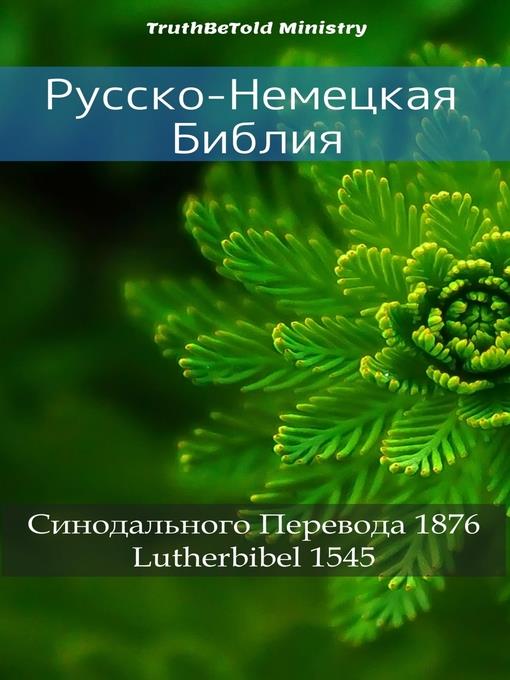 TruthBeTold Ministry

Русско-Немецкая Библия

Синодального Перевода 1876
Lutherbibel 1545